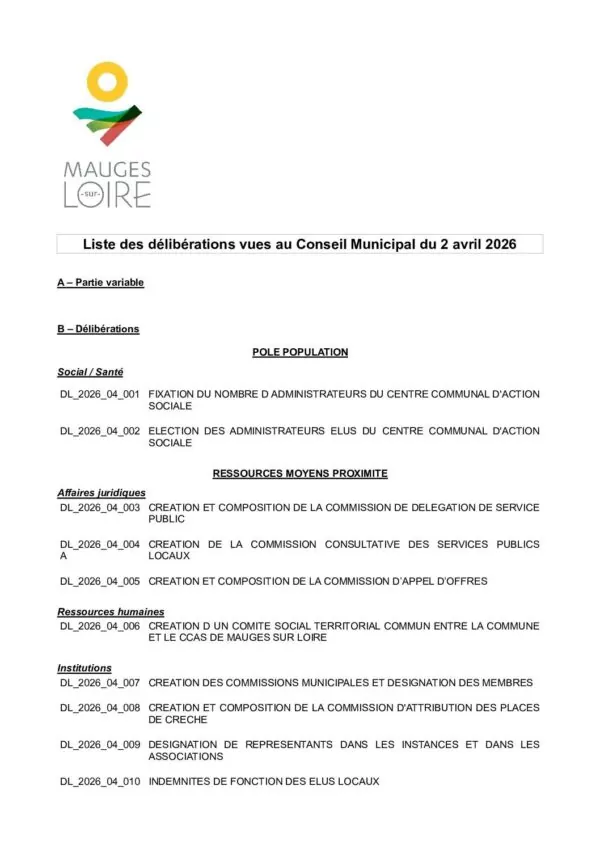 MAUGES
-sur-
LOIRE

Liste des délibérations vues au Conseil Municipal du 2 avril 2026

A – Partie variable

B – Délibérations

POLE POPULATION

Social / Santé

DL_2026_04_001 FIXATION DU NOMBRE D ADMINISTRATEURS DU CENTRE COMMUNAL D'ACTION SOCIALE

DL_2026_04_002 ELECTION DES ADMINISTRATEURS ELUS DU CENTRE COMMUNAL D'ACTION SOCIALE

RESSOURCES MOYENS PROXIMITE

Affaires juridiques

DL_2026_04_003 CREATION ET COMPOSITION DE LA COMMISSION DE DELEGATION DE SERVICE PUBLIC

DL_2026_04_004 A CREATION DE LA COMMISSION CONSULTATIVE DES SERVICES PUBLICS LOCAUX

DL_2026_04_005 CREATION ET COMPOSITION DE LA COMMISSION D'APPEL D'OFFRES

Ressources humaines

DL_2026_04_006 CREATION D UN COMITE SOCIAL TERRITORIAL COMMUN ENTRE LA COMMUNE ET LE CCAS DE MAUGES SUR LOIRE

Institutions

DL_2026_04_007 CREATION DES COMMISSIONS MUNICIPALES ET DESIGNATION DES MEMBRES

DL_2026_04_008 CREATION ET COMPOSITION DE LA COMMISSION D'ATTRIBUTION DES PLACES DE CRECHE

DL_2026_04_009 DESIGNATION DE REPRESENTANTS DANS LES INSTANCES ET DANS LES ASSOCIATIONS

DL_2026_04_010 INDEMNITES DE FONCTION DES ELUS LOCAUX